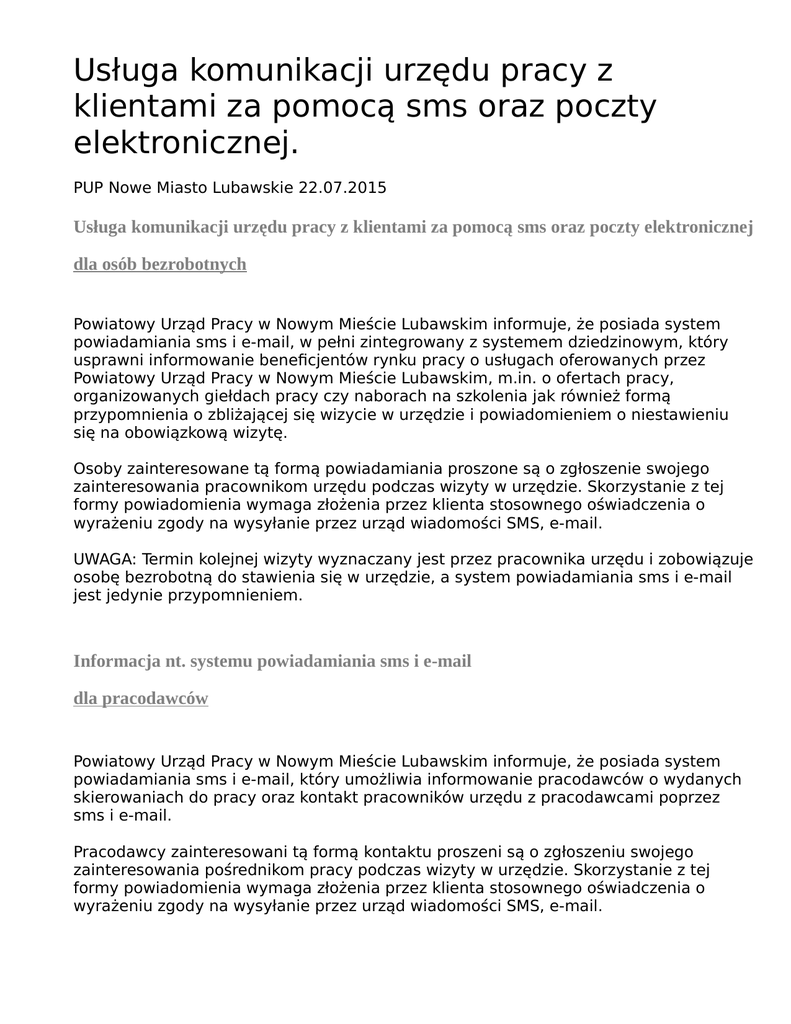 Usługa komunikacji urzędu pracy z klientami za pomocą sms oraz poczty elektronicznej.

PUP Nowe Miasto Lubawskie 22.07.2015

Usługa komunikacji urzędu pracy z klientami za pomocą sms oraz poczty elektronicznej

dla osób bezrobotnych

Powiatowy Urząd Pracy w Nowym Mieście Lubawskim informuje, że posiada system powiadamiania sms i e-mail, w pełni zintegrowany z systemem dziedzinowym, który usprawni informowanie beneficjentów rynku pracy o usługach oferowanych przez Powiatowy Urząd Pracy w Nowym Mieście Lubawskim, m.in. o ofertach pracy, organizowanych giełdach pracy czy naborach na szkolenia jak również formą przypomnienia o zbliżającej się wizycie w urzędzie i powiadomieniem o niestawieniu się na obowiązkową wizytę.

Osoby zainteresowane tą formą powiadamiania proszone są o zgłoszenie swojego zainteresowania pracownikom urzędu podczas wizyty w urzędzie. Skorzystanie z tej formy powiadomienia wymaga złożenia przez klienta stosownego oświadczenia o wyrażeniu zgody na wysyłanie przez urząd wiadomości SMS, e-mail.

UWAGA: Termin kolejnej wizyty wyznaczany jest przez pracownika urzędu i zobowiązuje osobę bezrobotną do stawienia się w urzędzie, a system powiadamiania sms i e-mail jest jedynie przypomnieniem.

Informacja nt. systemu powiadamiania sms i e-mail

dla pracodawców

Powiatowy Urząd Pracy w Nowym Mieście Lubawskim informuje, że posiada system powiadamiania sms i e-mail, który umożliwia informowanie pracodawców o wydanych skierowaniach do pracy oraz kontakt pracowników urzędu z pracodawcami poprzez sms i e-mail.

Pracodawcy zainteresowani tą formą kontaktu proszeni są o zgłoszeniu swojego zainteresowania pośrednikom pracy podczas wizyty w urzędzie. Skorzystanie z tej formy powiadomienia wymaga złożenia przez klienta stosownego oświadczenia o wyrażeniu zgody na wysyłanie przez urząd wiadomości SMS, e-mail.